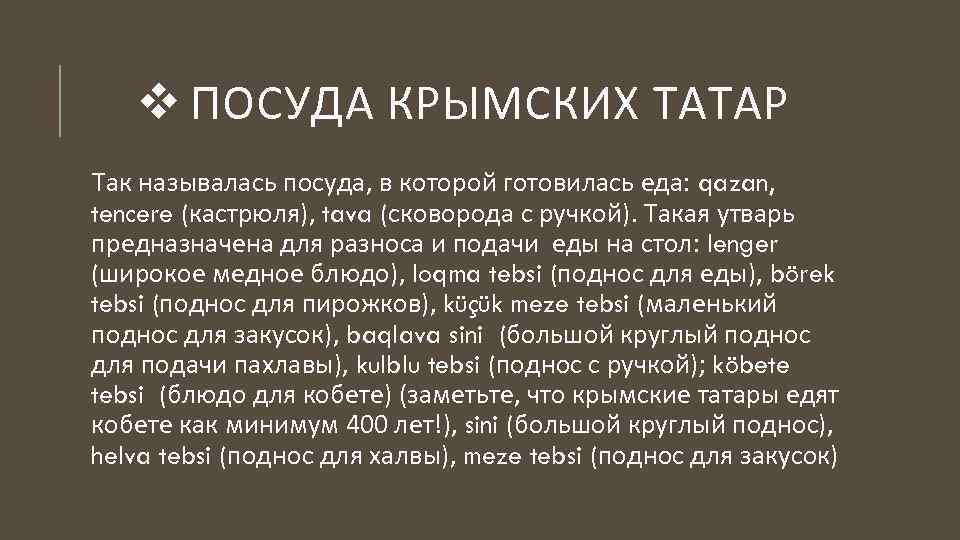 ❖ ПОСУДА КРЫМСКИХ ТАТАР

Так называлась посуда, в которой готовилась еда: qazan, tencere (кастрюля), tava (сковорода с ручкой). Такая утварь предназначена для разноса и подачи еды на стол: lenger (широкое медное блюдо), loqma tebsi (поднос для еды), börek tebsi (поднос для пирожков), küçük meze tebsi (маленький поднос для закусок), baqlava sini (большой круглый поднос для подачи пахлавы), kulblu tebsi (поднос с ручкой); köbete tebsi (блюдо для кобете) (заметьте, что крымские татары едят кобете как минимум 400 лет!), sini (большой круглый поднос), helva tebsi (поднос для халвы), meze tebsi (поднос для закусок)